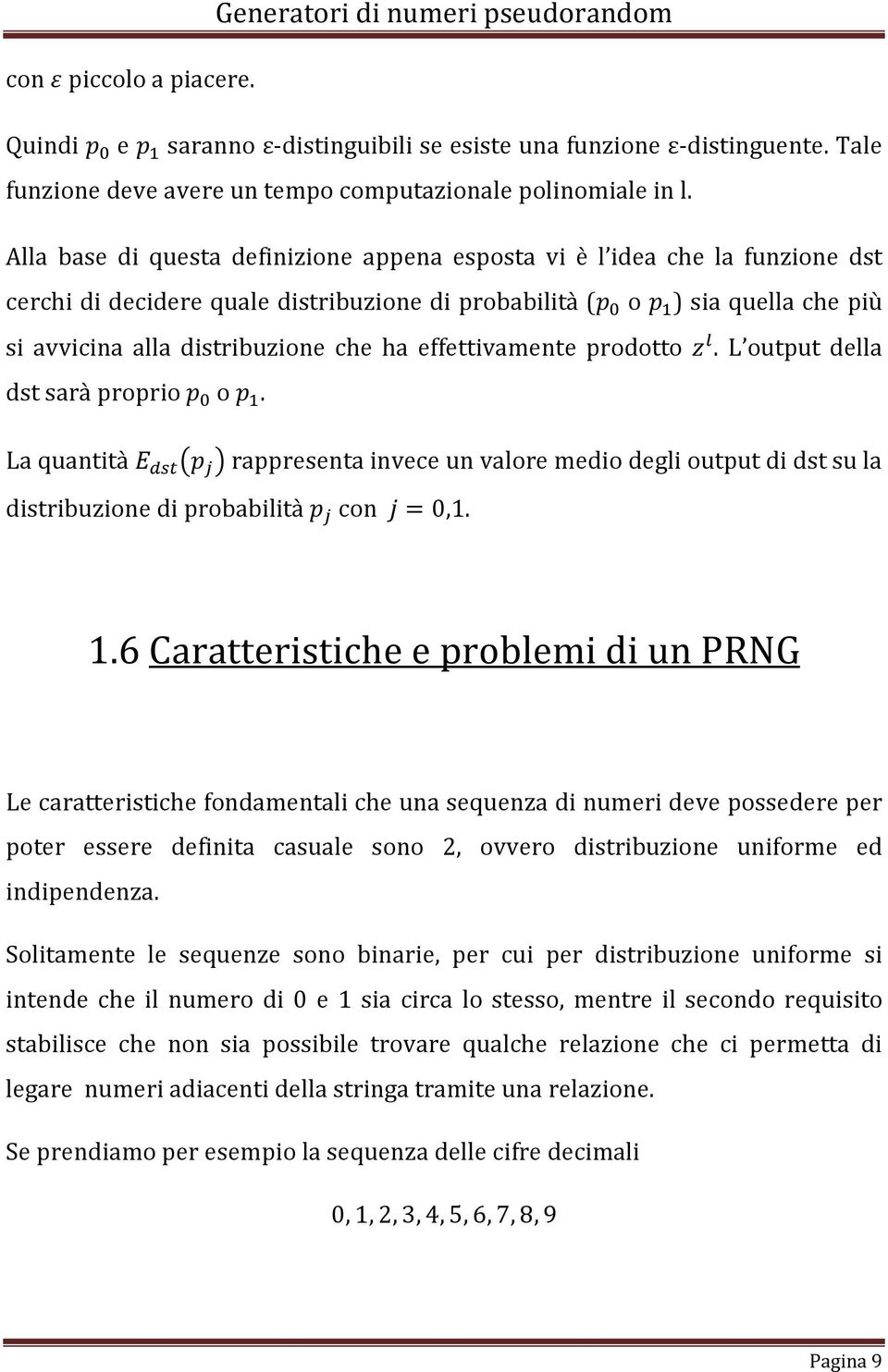 Generatori di numeri pseudorandom

con $\varepsilon$ piccolo a piacere.

Quindi $p_0$ e $p_1$ saranno ε-distinguibili se esiste una funzione ε-distinguente. Tale funzione deve avere un tempo computazionale polinomiale in l.

Alla base di questa definizione appena esposta vi è l'idea che la funzione dst cerchi di decidere quale distribuzione di probabilità ($p_0$ o $p_1$) sia quella che più si avvicina alla distribuzione che ha effettivamente prodotto $z^l$. L'output della dst sarà proprio $p_0$ o $p_1$.

La quantità $E_{dst}(p_j)$ rappresenta invece un valore medio degli output di dst su la distribuzione di probabilità $p_j$ con $j = 0,1$.

1.6 Caratteristiche e problemi di un PRNG

Le caratteristiche fondamentali che una sequenza di numeri deve possedere per poter essere definita casuale sono 2, ovvero distribuzione uniforme ed indipendenza.

Solitamente le sequenze sono binarie, per cui per distribuzione uniforme si intende che il numero di 0 e 1 sia circa lo stesso, mentre il secondo requisito stabilisce che non sia possibile trovare qualche relazione che ci permetta di legare numeri adiacenti della stringa tramite una relazione.

Se prendiamo per esempio la sequenza delle cifre decimali

0, 1, 2, 3, 4, 5, 6, 7, 8, 9

Pagina 9